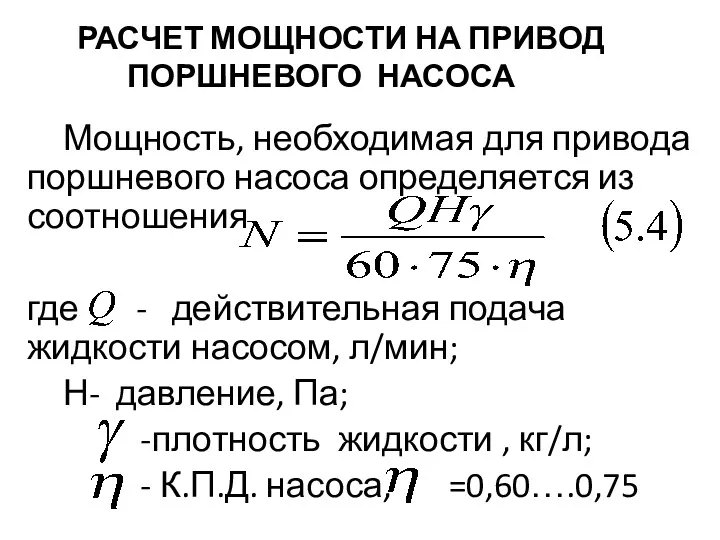 РАСЧЕТ МОЩНОСТИ НА ПРИВОД ПОРШНЕВОГО НАСОСА

Мощность, необходимая для привода поршневого насоса определяется из соотношения $N = \frac{QH\gamma}{60 \cdot 75 \cdot \eta}$ $(5.4)$

где $Q$ - действительная подача жидкости насосом, л/мин;

Н- давление, Па;

$\gamma$ -плотность жидкости , кг/л;

$\eta$ - К.П.Д. насоса, $\eta$ =0,60….0,75